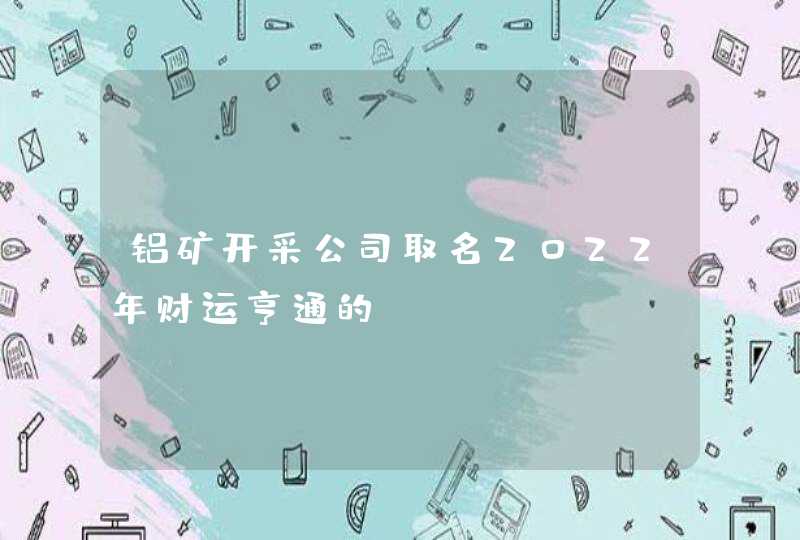 铝矿开采公司取名2022年财运亨通的

STATIONERY